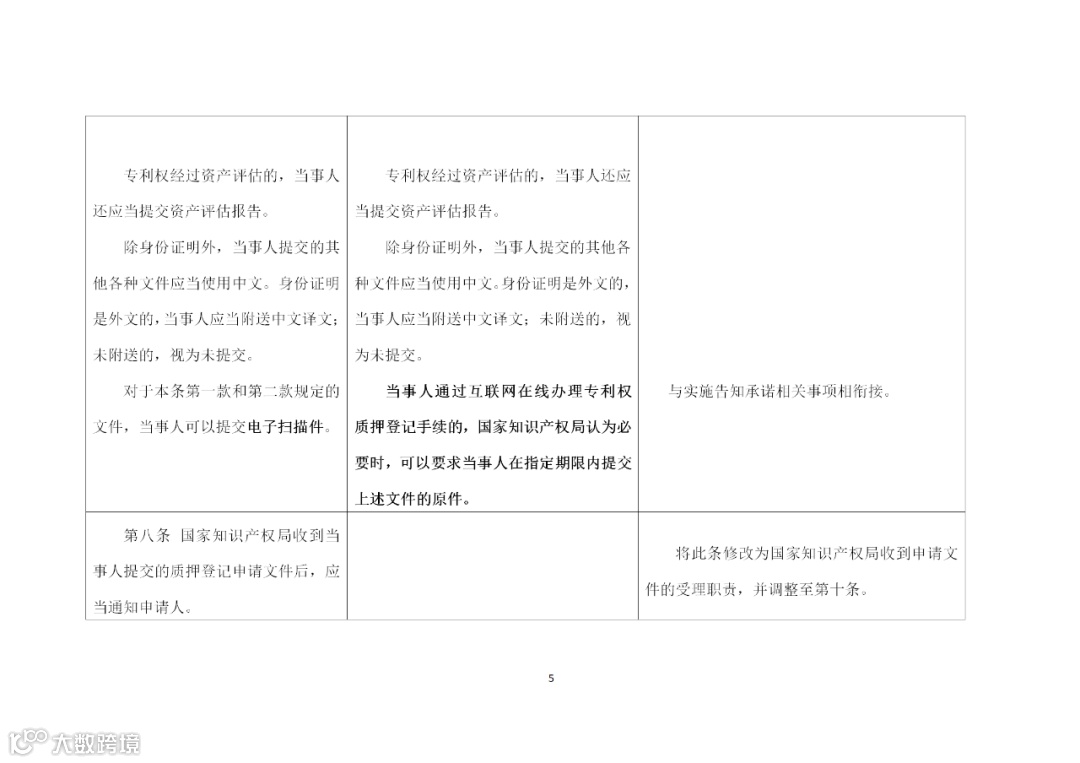 | | | |
|---|---|---|
| 专利权经过资产评估的，当事人还应当提交资产评估报告。<br>除身份证明外，当事人提交的其他各种文件应当使用中文。身份证明是外文的，当事人应当附送中文译文；未附送的，视为未提交。<br>对于本条第一款和第二款规定的文件，当事人可以提交电子扫描件。 | 专利权经过资产评估的，当事人还应当提交资产评估报告。<br>除身份证明外，当事人提交的其他各种文件应当使用中文。身份证明是外文的，当事人应当附送中文译文；未附送的，视为未提交。<br>当事人通过互联网在线办理专利权质押登记手续的，国家知识产权局认为必要时，可以要求当事人在指定期限内提交上述文件的原件。 | 与实施告知承诺相关事项相衔接。 |
| 第八条　国家知识产权局收到当事人提交的质押登记申请文件后，应当通知申请人。 | | 将此条修改为国家知识产权局收到申请文件的受理职责，并调整至第十条。 |

5

大数跨境